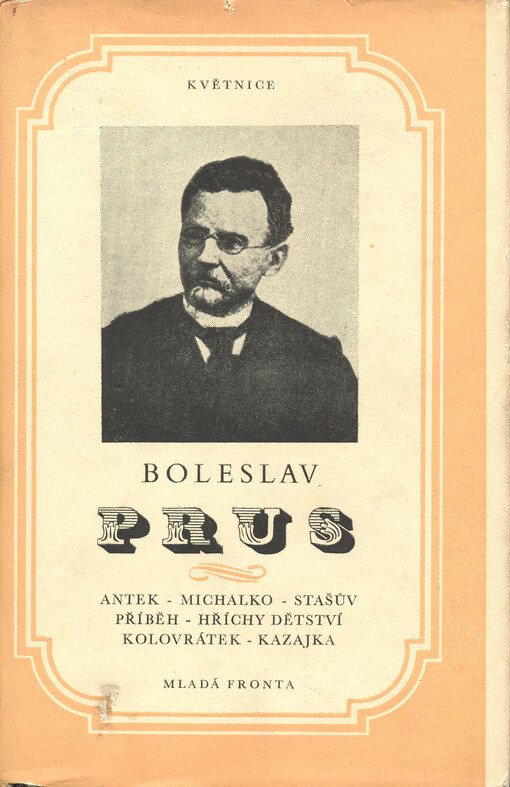 KVĚTNICE

BOLESLAV

PRUS

ANTEK - MICHALKO - STAŠŮV PŘÍBĚH - HŘÍCHY DĚTSTVÍ KOLOVRÁTEK - KAZAJKA

MLADÁ FRONTA